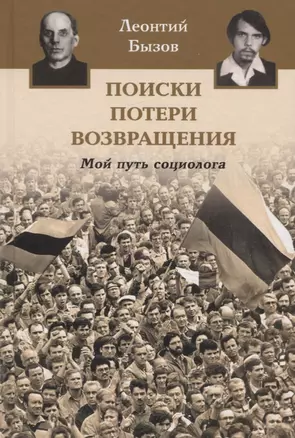 Леонтий
Бызов

ПОИСКИ
ПОТЕРИ
ВОЗВРАЩЕНИЯ

Мой путь социолога